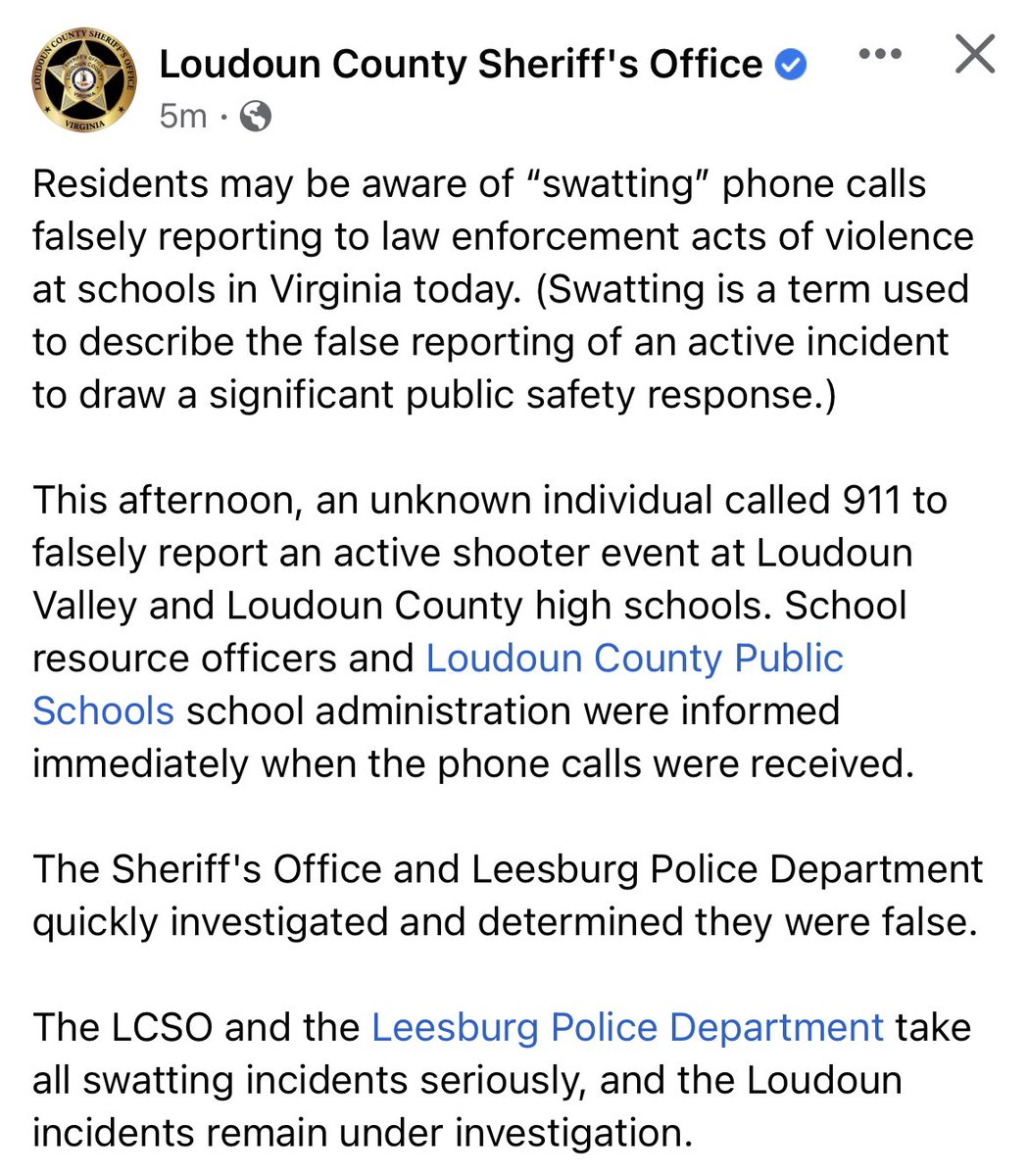 LOUDOUN COUNTY SHERIFF'S OFFICE
VIRGINIA

Loudoun County Sheriff's Office
5m ·

Residents may be aware of “swatting” phone calls falsely reporting to law enforcement acts of violence at schools in Virginia today. (Swatting is a term used to describe the false reporting of an active incident to draw a significant public safety response.)

This afternoon, an unknown individual called 911 to falsely report an active shooter event at Loudoun Valley and Loudoun County high schools. School resource officers and Loudoun County Public Schools school administration were informed immediately when the phone calls were received.

The Sheriff's Office and Leesburg Police Department quickly investigated and determined they were false.

The LCSO and the Leesburg Police Department take all swatting incidents seriously, and the Loudoun incidents remain under investigation.